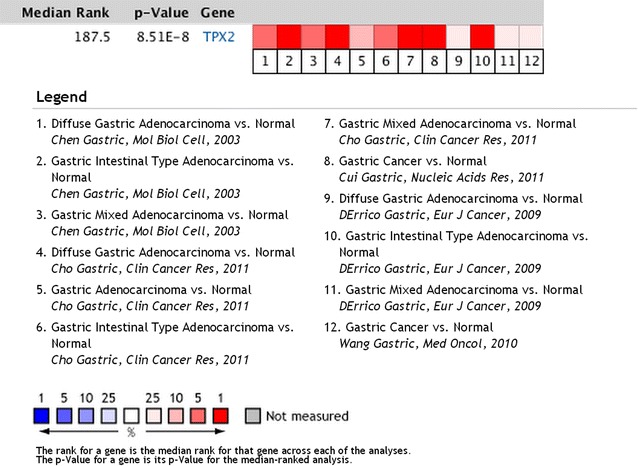 | Median Rank | p-Value | Gene |
|---|---|---|
| 187.5 | 8.51E-8 | TPX2 |

1 2 3 4 5 6 7 8 9 10 11 12

Legend

1. Diffuse Gastric Adenocarcinoma vs. Normal
Chen Gastric, Mol Biol Cell, 2003

2. Gastric Intestinal Type Adenocarcinoma vs. Normal
Chen Gastric, Mol Biol Cell, 2003

3. Gastric Mixed Adenocarcinoma vs. Normal
Chen Gastric, Mol Biol Cell, 2003

4. Diffuse Gastric Adenocarcinoma vs. Normal
Cho Gastric, Clin Cancer Res, 2011

5. Gastric Adenocarcinoma vs. Normal
Cho Gastric, Clin Cancer Res, 2011

6. Gastric Intestinal Type Adenocarcinoma vs. Normal
Cho Gastric, Clin Cancer Res, 2011

7. Gastric Mixed Adenocarcinoma vs. Normal
Cho Gastric, Clin Cancer Res, 2011

8. Gastric Cancer vs. Normal
Cui Gastric, Nucleic Acids Res, 2011

9. Diffuse Gastric Adenocarcinoma vs. Normal
DErrico Gastric, Eur J Cancer, 2009

10. Gastric Intestinal Type Adenocarcinoma vs. Normal
DErrico Gastric, Eur J Cancer, 2009

11. Gastric Mixed Adenocarcinoma vs. Normal
DErrico Gastric, Eur J Cancer, 2009

12. Gastric Cancer vs. Normal
Wang Gastric, Med Oncol, 2010

1 5 10 25 25 10 5 1
Not measured
%

The rank for a gene is the median rank for that gene across each of the analyses.
The p-Value for a gene is its p-Value for the median-ranked analysis.